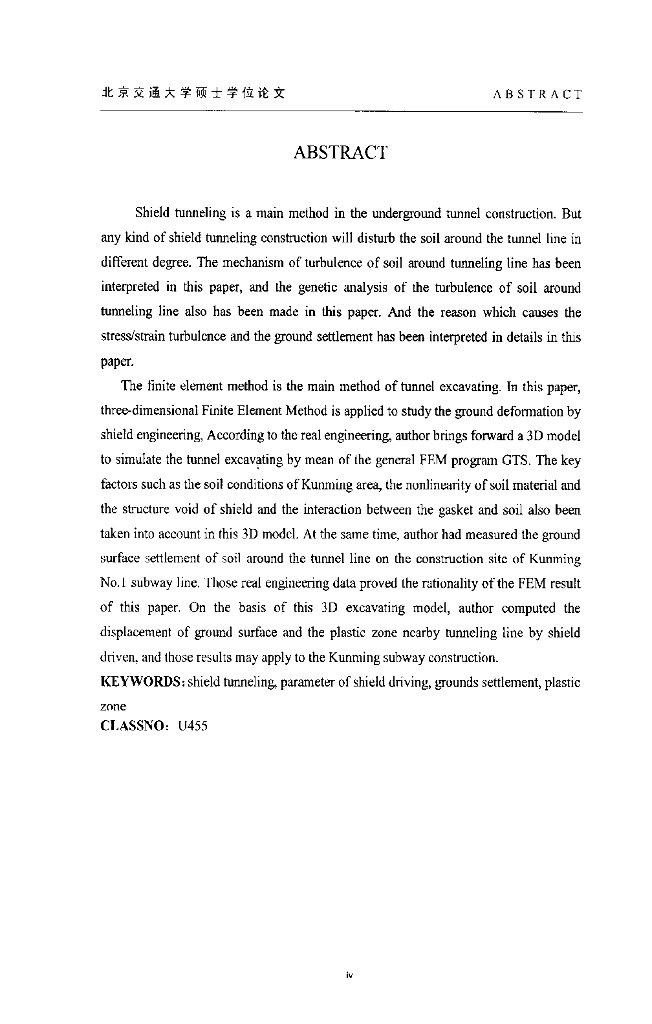 北京交通大学硕士学位论文 ABSTRACT

ABSTRACT

Shield tunneling is a main method in the underground tunnel construction. But any kind of shield tunneling construction will disturb the soil around the tunnel line in different degree. The mechanism of turbulence of soil around tunneling line has been interpreted in this paper, and the genetic analysis of the turbulence of soil around tunneling line also has been made in this paper. And the reason which causes the stress/strain turbulence and the ground settlement has been interpreted in details in this paper.

The finite element method is the main method of tunnel excavating. In this paper, three-dimensional Finite Element Method is applied to study the ground deformation by shield engineering, According to the real engineering, author brings forward a 3D model to simulate the tunnel excavating by mean of the general FEM program GTS. The key factors such as the soil conditions of Kunming area, the nonlinearity of soil material and the structure void of shield and the interaction between the gasket and soil also been taken into account in this 3D model. At the same time, author had measured the ground surface settlement of soil around the tunnel line on the construction site of Kunming No.1 subway line. Those real engineering data proved the rationality of the FEM result of this paper. On the basis of this 3D excavating model, author computed the displacement of ground surface and the plastic zone nearby tunneling line by shield driven, and those results may apply to the Kunming subway construction.

KEYWORDS: shield tunneling, parameter of shield driving, grounds settlement, plastic zone

CLASSNO: U455

iv